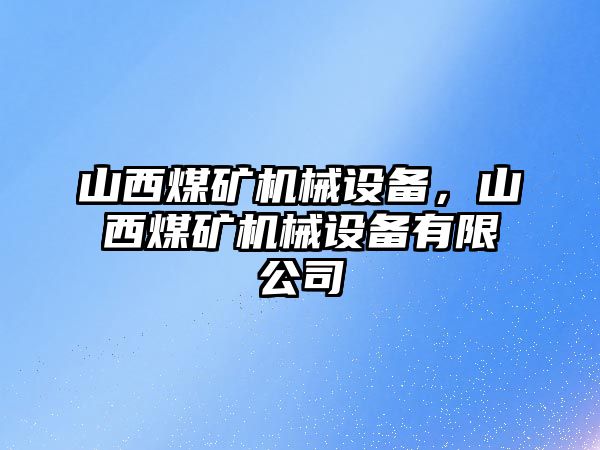 山西煤矿机械设备，山西煤矿机械设备有限公司